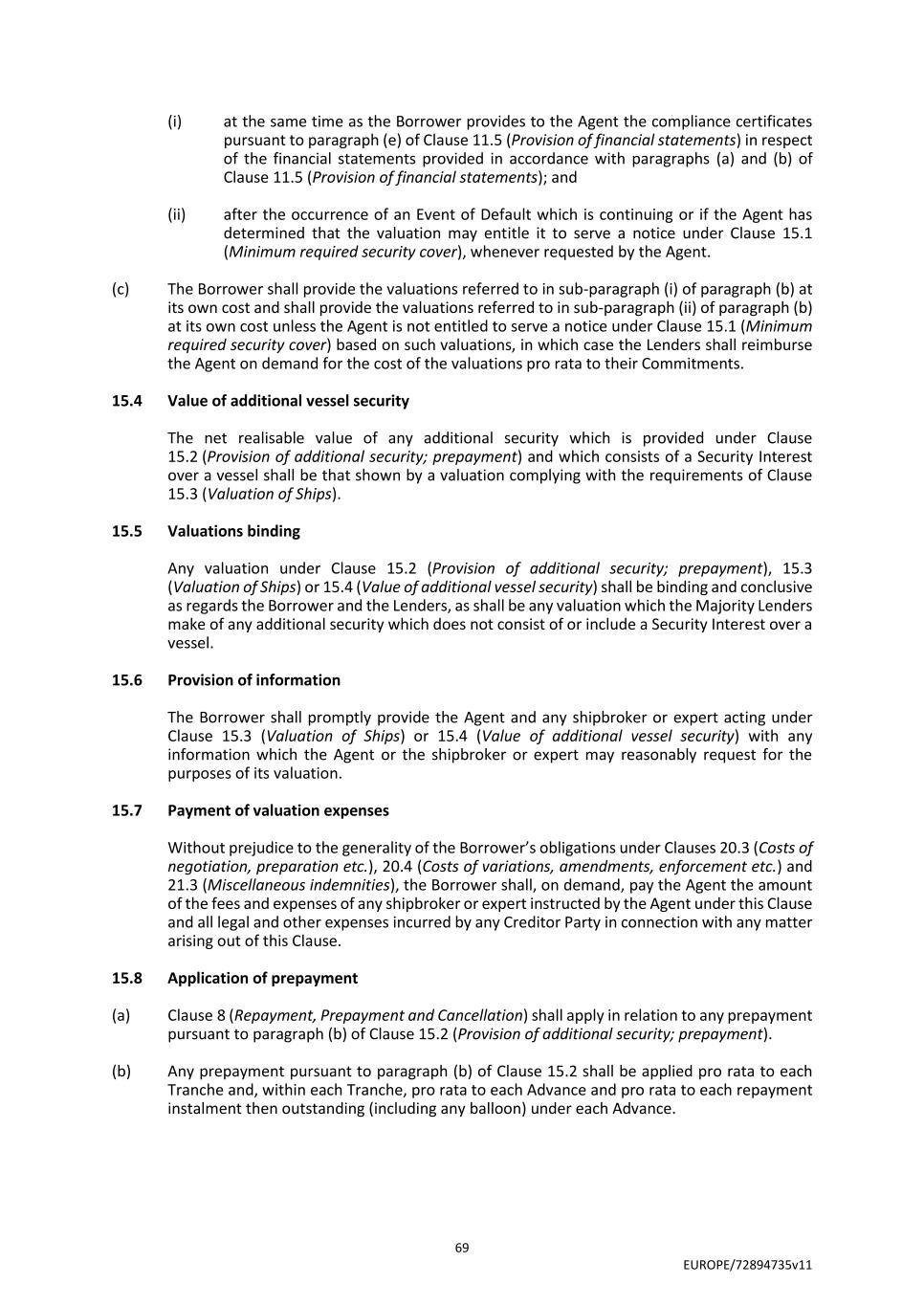 (i) at the same time as the Borrower provides to the Agent the compliance certificates pursuant to paragraph (e) of Clause 11.5 (Provision of financial statements) in respect of the financial statements provided in accordance with paragraphs (a) and (b) of Clause 11.5 (Provision of financial statements); and

(ii) after the occurrence of an Event of Default which is continuing or if the Agent has determined that the valuation may entitle it to serve a notice under Clause 15.1 (Minimum required security cover), whenever requested by the Agent.

(c) The Borrower shall provide the valuations referred to in sub-paragraph (i) of paragraph (b) at its own cost and shall provide the valuations referred to in sub-paragraph (ii) of paragraph (b) at its own cost unless the Agent is not entitled to serve a notice under Clause 15.1 (Minimum required security cover) based on such valuations, in which case the Lenders shall reimburse the Agent on demand for the cost of the valuations pro rata to their Commitments.

15.4 Value of additional vessel security

The net realisable value of any additional security which is provided under Clause 15.2 (Provision of additional security; prepayment) and which consists of a Security Interest over a vessel shall be that shown by a valuation complying with the requirements of Clause 15.3 (Valuation of Ships).

15.5 Valuations binding

Any valuation under Clause 15.2 (Provision of additional security; prepayment), 15.3 (Valuation of Ships) or 15.4 (Value of additional vessel security) shall be binding and conclusive as regards the Borrower and the Lenders, as shall be any valuation which the Majority Lenders make of any additional security which does not consist of or include a Security Interest over a vessel.

15.6 Provision of information

The Borrower shall promptly provide the Agent and any shipbroker or expert acting under Clause 15.3 (Valuation of Ships) or 15.4 (Value of additional vessel security) with any information which the Agent or the shipbroker or expert may reasonably request for the purposes of its valuation.

15.7 Payment of valuation expenses

Without prejudice to the generality of the Borrower's obligations under Clauses 20.3 (Costs of negotiation, preparation etc.), 20.4 (Costs of variations, amendments, enforcement etc.) and 21.3 (Miscellaneous indemnities), the Borrower shall, on demand, pay the Agent the amount of the fees and expenses of any shipbroker or expert instructed by the Agent under this Clause and all legal and other expenses incurred by any Creditor Party in connection with any matter arising out of this Clause.

15.8 Application of prepayment

(a) Clause 8 (Repayment, Prepayment and Cancellation) shall apply in relation to any prepayment pursuant to paragraph (b) of Clause 15.2 (Provision of additional security; prepayment).

(b) Any prepayment pursuant to paragraph (b) of Clause 15.2 shall be applied pro rata to each Tranche and, within each Tranche, pro rata to each Advance and pro rata to each repayment instalment then outstanding (including any balloon) under each Advance.

69

EUROPE/72894735v11